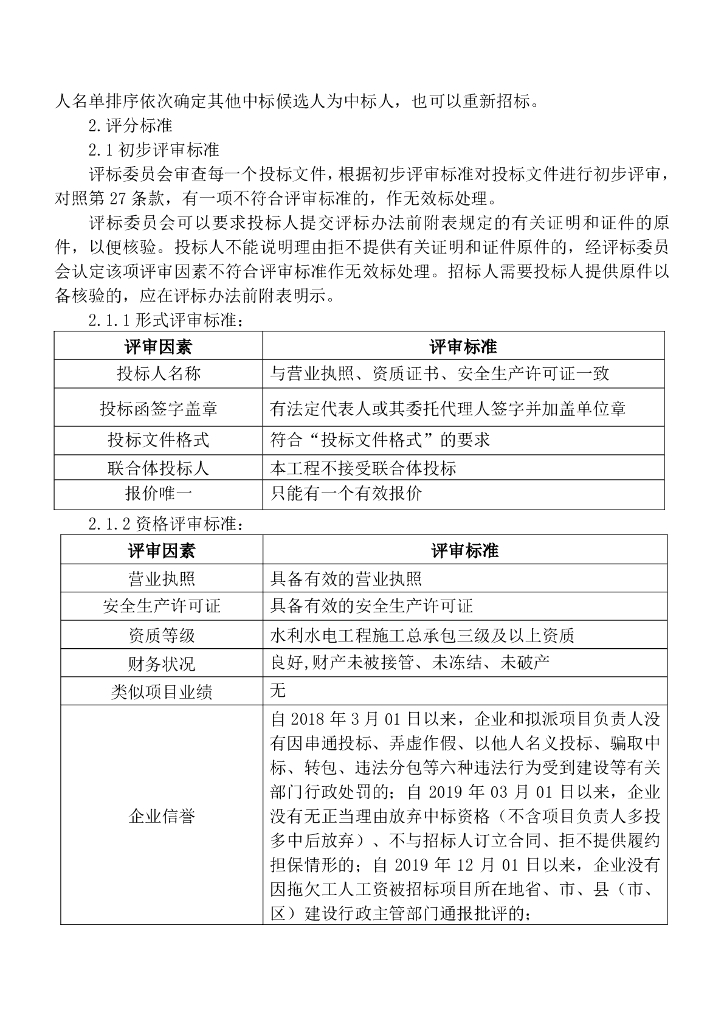 人名单排序依次确定其他中标候选人为中标人，也可以重新招标。

2.评分标准

2.1 初步评审标准

评标委员会审查每一个投标文件，根据初步评审标准对投标文件进行初步评审，对照第 27 条款，有一项不符合评审标准的，作无效标处理。

评标委员会可以要求投标人提交评标办法前附表规定的有关证明和证件的原件，以便核验。投标人不能说明理由拒不提供有关证明和证件原件的，经评标委员会认定该项评审因素不符合评审标准作无效标处理。招标人需要投标人提供原件以备核验的，应在评标办法前附表明示。

2.1.1 形式评审标准：

| 评审因素 | 评审标准 |
|---|---|
| 投标人名称 | 与营业执照、资质证书、安全生产许可证一致 |
| 投标函签字盖章 | 有法定代表人或其委托代理人签字并加盖单位章 |
| 投标文件格式 | 符合“投标文件格式”的要求 |
| 联合体投标人 | 本工程不接受联合体投标 |
| 报价唯一 | 只能有一个有效报价 |

2.1.2 资格评审标准：

| 评审因素 | 评审标准 |
|---|---|
| 营业执照 | 具备有效的营业执照 |
| 安全生产许可证 | 具备有效的安全生产许可证 |
| 资质等级 | 水利水电工程施工总承包三级及以上资质 |
| 财务状况 | 良好,财产未被接管、未冻结、未破产 |
| 类似项目业绩 | 无 |
| 企业信誉 | 自 2018 年 3 月 01 日以来，企业和拟派项目负责人没有因串通投标、弄虚作假、以他人名义投标、骗取中标、转包、违法分包等六种违法行为受到建设等有关部门行政处罚的；自 2019 年 03 月 01 日以来，企业没有无正当理由放弃中标资格（不含项目负责人多投多中后放弃）、不与招标人订立合同、拒不提供履约担保情形的；自 2019 年 12 月 01 日以来，企业没有因拖欠工人工资被招标项目所在地省、市、县（市、区）建设行政主管部门通报批评的； |